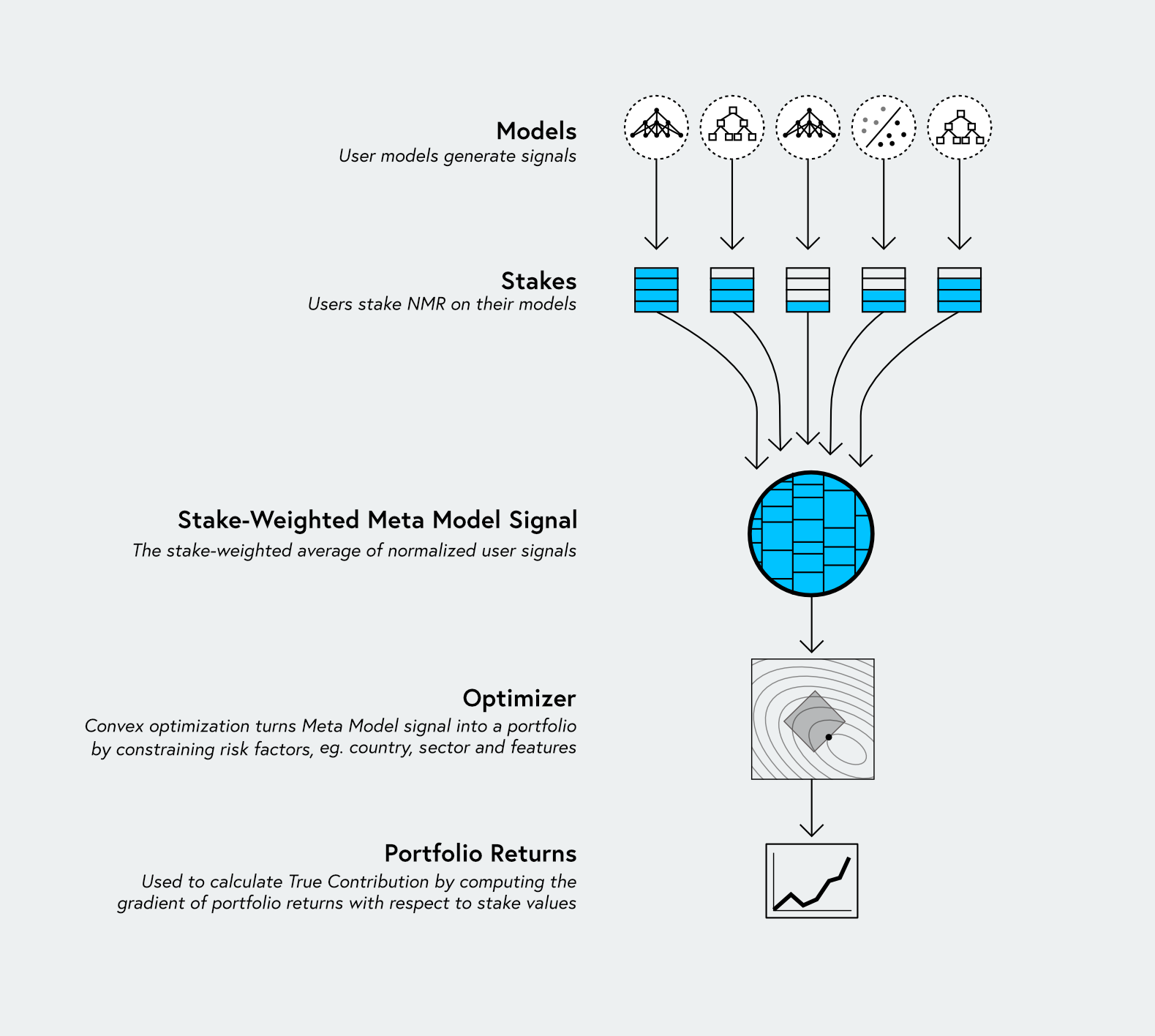 Models
User models generate signals

Stakes
Users stake NMR on their models

Stake-Weighted Meta Model Signal
The stake-weighted average of normalized user signals

Optimizer
Convex optimization turns Meta Model signal into a portfolio by constraining risk factors, eg. country, sector and features

Portfolio Returns
Used to calculate True Contribution by computing the gradient of portfolio returns with respect to stake values